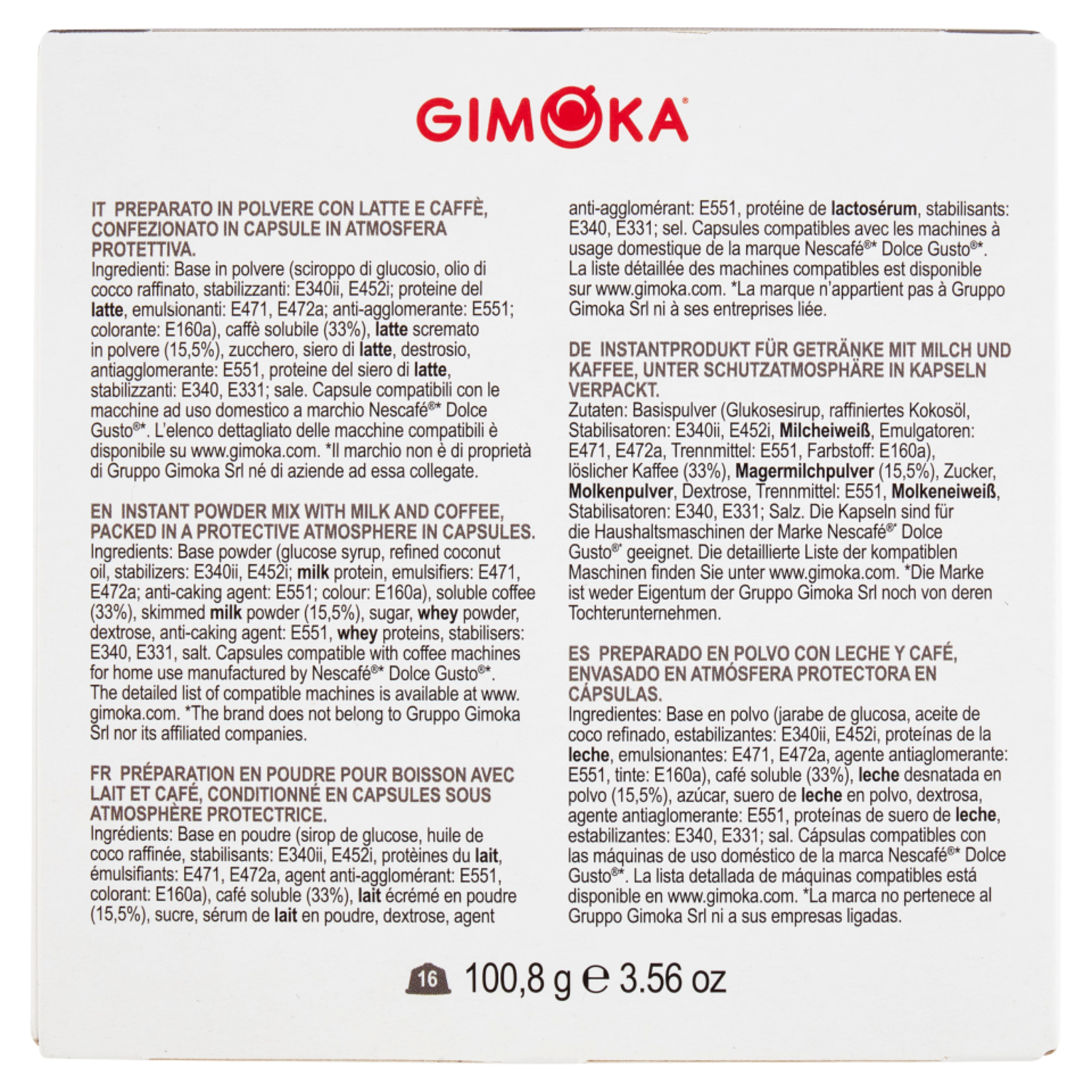 GIMOKA®

IT PREPARATO IN POLVERE CON LATTE E CAFFÈ, CONFEZIONATO IN CAPSULE IN ATMOSFERA PROTETTIVA.
Ingredienti: Base in polvere (sciroppo di glucosio, olio di cocco raffinato, stabilizzanti: E340ii, E452i; proteine del latte, emulsionanti: E471, E472a; anti-agglomerante: E551; colorante: E160a), caffè solubile (33%), latte scremato in polvere (15,5%), zucchero, siero di latte, destrosio, antiagglomerante: E551, proteine del siero di latte, stabilizzanti: E340, E331; sale. Capsule compatibili con le macchine ad uso domestico a marchio Nescafé®* Dolce Gusto®*. L'elenco dettagliato delle macchine compatibili è disponibile su www.gimoka.com. *Il marchio non è di proprietà di Gruppo Gimoka Srl né di aziende ad essa collegate.

EN INSTANT POWDER MIX WITH MILK AND COFFEE, PACKED IN A PROTECTIVE ATMOSPHERE IN CAPSULES.
Ingredients: Base powder (glucose syrup, refined coconut oil, stabilizers: E340ii, E452i; milk protein, emulsifiers: E471, E472a; anti-caking agent: E551; colour: E160a), soluble coffee (33%), skimmed milk powder (15,5%), sugar, whey powder, dextrose, anti-caking agent: E551, whey proteins, stabilisers: E340, E331, salt. Capsules compatible with coffee machines for home use manufactured by Nescafé®* Dolce Gusto®*. The detailed list of compatible machines is available at www.gimoka.com. *The brand does not belong to Gruppo Gimoka Srl nor its affiliated companies.

FR PRÉPARATION EN POUDRE POUR BOISSON AVEC LAIT ET CAFÉ, CONDITIONNÉ EN CAPSULES SOUS ATMOSPHÈRE PROTECTRICE.
Ingrédients: Base en poudre (sirop de glucose, huile de coco raffinée, stabilisants: E340ii, E452i, protèines du lait, émulsifiants: E471, E472a, agent anti-agglomérant: E551, colorant: E160a), café soluble (33%), lait écrémé en poudre (15,5%), sucre, sérum de lait en poudre, dextrose, agent anti-agglomérant: E551, protéine de lactosérum, stabilisants: E340, E331; sel. Capsules compatibles avec les machines à usage domestique de la marque Nescafé®* Dolce Gusto®*. La liste détaillée des machines compatibles est disponible sur www.gimoka.com. *La marque n'appartient pas à Gruppo Gimoka Srl ni à ses entreprises liée.

DE INSTANTPRODUKT FÜR GETRÄNKE MIT MILCH UND KAFFEE, UNTER SCHUTZATMOSPHÄRE IN KAPSELN VERPACKT.
Zutaten: Basispulver (Glukosesirup, raffiniertes Kokosöl, Stabilisatoren: E340ii, E452i, Milcheiweiß, Emulgatoren: E471, E472a, Trennmittel: E551, Farbstoff: E160a), löslicher Kaffee (33%), Magermilchpulver (15,5%), Zucker, Molkenpulver, Dextrose, Trennmittel: E551, Molkeneiweiß, Stabilisatoren: E340, E331; Salz. Die Kapseln sind für die Haushaltsmaschinen der Marke Nescafé®* Dolce Gusto®* geeignet. Die detaillierte Liste der kompatiblen Maschinen finden Sie unter www.gimoka.com. *Die Marke ist weder Eigentum der Gruppo Gimoka Srl noch von deren Tochterunternehmen.

ES PREPARADO EN POLVO CON LECHE Y CAFÉ, ENVASADO EN ATMÓSFERA PROTECTORA EN CÁPSULAS.
Ingredientes: Base en polvo (jarabe de glucosa, aceite de coco refinado, estabilizantes: E340ii, E452i, proteínas de la leche, emulsionantes: E471, E472a, agente antiaglomerante: E551, tinte: E160a), café soluble (33%), leche desnatada en polvo (15,5%), azúcar, suero de leche en polvo, dextrosa, agente antiaglomerante: E551, proteínas de suero de leche, estabilizantes: E340, E331; sal. Cápsulas compatibles con las máquinas de uso doméstico de la marca Nescafé®* Dolce Gusto®*. La lista detallada de máquinas compatibles está disponible en www.gimoka.com. *La marca no pertenece al Gruppo Gimoka Srl ni a sus empresas ligadas.

16 100,8 g ℮ 3.56 oz